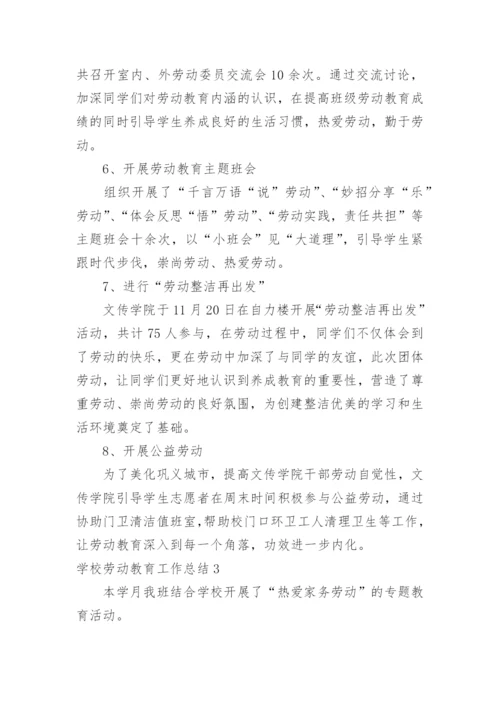 共召开室内、外劳动委员交流会 10 余次。通过交流讨论，加深同学们对劳动教育内涵的认识，在提高班级劳动教育成绩的同时引导学生养成良好的生活习惯，热爱劳动，勤于劳动。

6、开展劳动教育主题班会

组织开展了“千言万语“说”劳动”、“妙招分享“乐”劳动”、“体会反思“悟”劳动”、“劳动实践，责任共担”等主题班会十余次，以“小班会”见“大道理”，引导学生紧跟时代步伐，崇尚劳动、热爱劳动。

7、进行“劳动整洁再出发”

文传学院于 11 月 20 日在自力楼开展“劳动整洁再出发”活动，共计 75 人参与，在劳动过程中，同学们不仅体会到了劳动的快乐，更在劳动中加深了与同学的友谊，此次团体劳动，让同学们更好地认识到养成教育的重要性，营造了尊重劳动、崇尚劳动的良好氛围，为创建整洁优美的学习和生活环境奠定了基础。

8、开展公益劳动

为了美化巩义城市，提高文传学院干部劳动自觉性，文传学院引导学生志愿者在周末时间积极参与公益劳动，通过协助门卫清洁值班室，帮助校门口环卫工人清理卫生等工作，让劳动教育深入到每一个角落，功效进一步内化。

学校劳动教育工作总结 3

本学月我班结合学校开展了“热爱家务劳动”的专题教育活动。